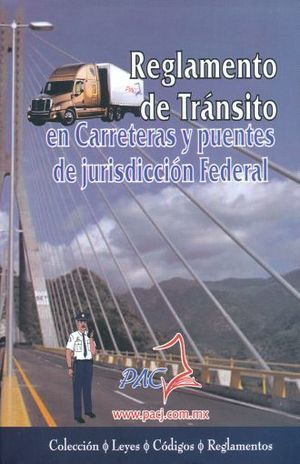 Reglamento de Tránsito en Carreteras y puentes de jurisdicción Federal

PAC

www.pacj.com.mx

Colección ◊ Leyes ◊ Códigos ◊ Reglamentos